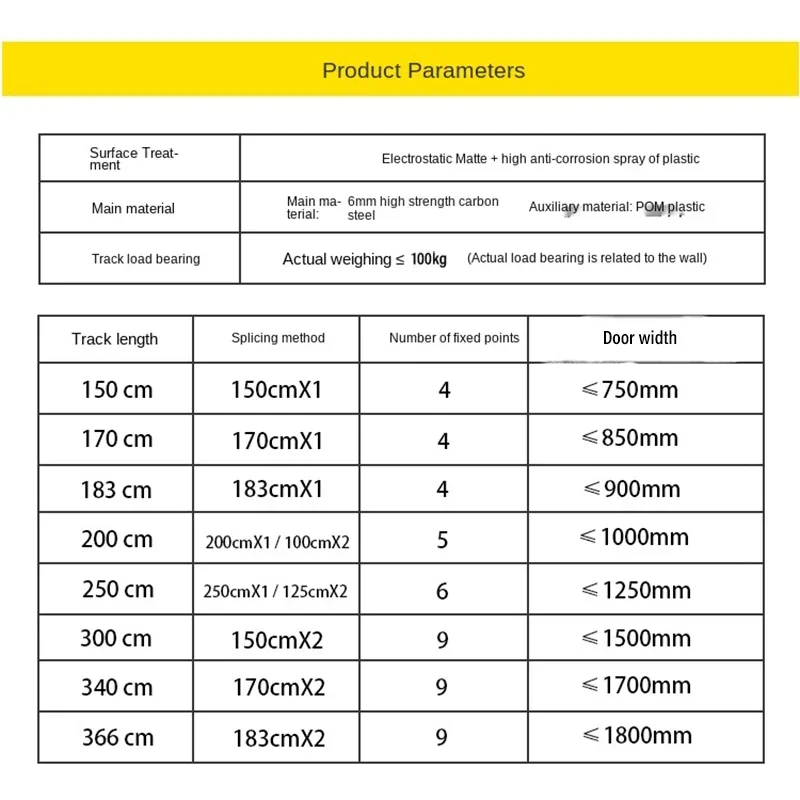 Product Parameters

| Surface Treatment | Electrostatic Matte + high anti-corrosion spray of plastic |
|---|---|
| Main material | Main material: 6mm high strength carbon steel Auxiliary material: POM plastic |
| Track load bearing | Actual weighing ≤ 100kg (Actual load bearing is related to the wall) |

| Track length | Splicing method | Number of fixed points | Door width |
|---|---|---|---|
| 150 cm | 150cmX1 | 4 | ≤750mm |
| 170 cm | 170cmX1 | 4 | ≤850mm |
| 183 cm | 183cmX1 | 4 | ≤900mm |
| 200 cm | 200cmX1 / 100cmX2 | 5 | ≤1000mm |
| 250 cm | 250cmX1 / 125cmX2 | 6 | ≤1250mm |
| 300 cm | 150cmX2 | 9 | ≤1500mm |
| 340 cm | 170cmX2 | 9 | ≤1700mm |
| 366 cm | 183cmX2 | 9 | ≤1800mm |